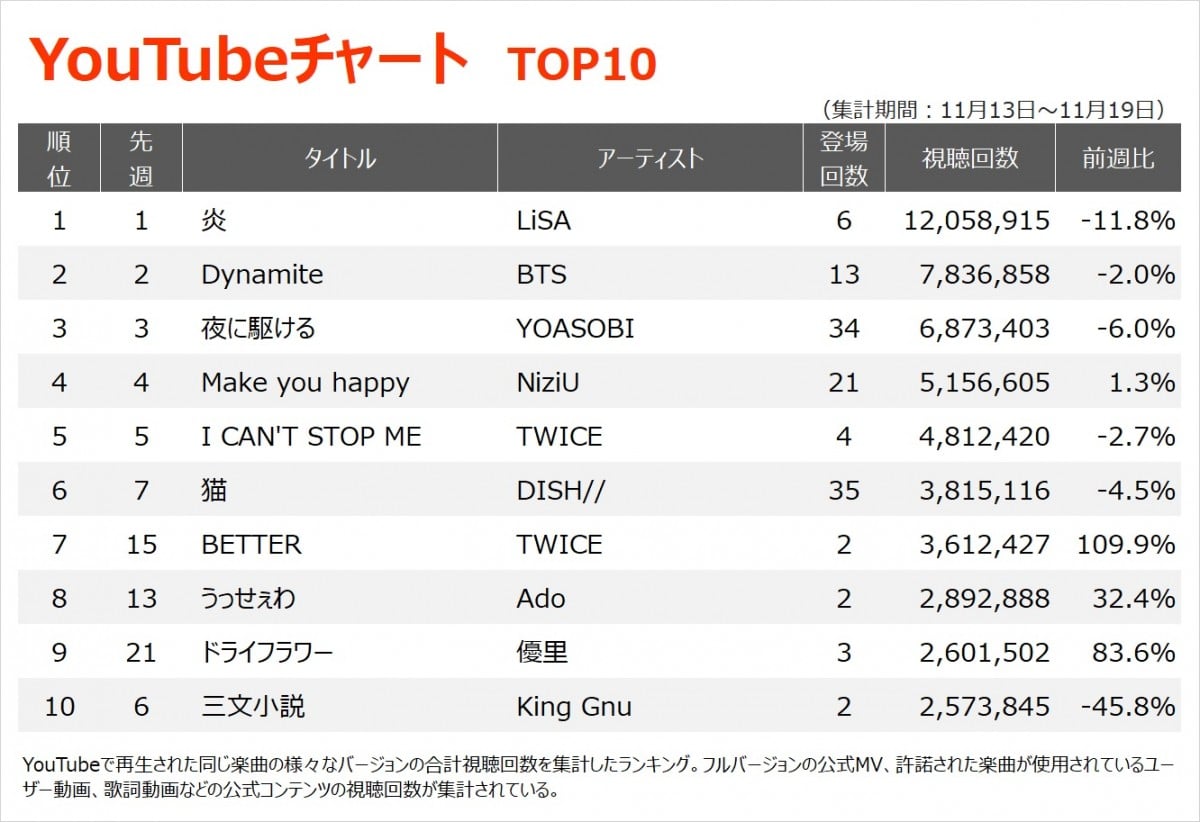 YouTubeチャート TOP10

（集計期間：11月13日～11月19日）

| 順位 | 先週 | タイトル | アーティスト | 登場回数 | 視聴回数 | 前週比 |
|---|---|---|---|---|---|---|
| 1 | 1 | 炎 | LiSA | 6 | 12,058,915 | -11.8% |
| 2 | 2 | Dynamite | BTS | 13 | 7,836,858 | -2.0% |
| 3 | 3 | 夜に駆ける | YOASOBI | 34 | 6,873,403 | -6.0% |
| 4 | 4 | Make you happy | NiziU | 21 | 5,156,605 | 1.3% |
| 5 | 5 | I CAN'T STOP ME | TWICE | 4 | 4,812,420 | -2.7% |
| 6 | 7 | 猫 | DISH// | 35 | 3,815,116 | -4.5% |
| 7 | 15 | BETTER | TWICE | 2 | 3,612,427 | 109.9% |
| 8 | 13 | うっせぇわ | Ado | 2 | 2,892,888 | 32.4% |
| 9 | 21 | ドライフラワー | 優里 | 3 | 2,601,502 | 83.6% |
| 10 | 6 | 三文小説 | King Gnu | 2 | 2,573,845 | -45.8% |

YouTubeで再生された同じ楽曲の様々なバージョンの合計視聴回数を集計したランキング。フルバージョンの公式MV、許諾された楽曲が使用されているユーザー動画、歌詞動画などの公式コンテンツの視聴回数が集計されている。